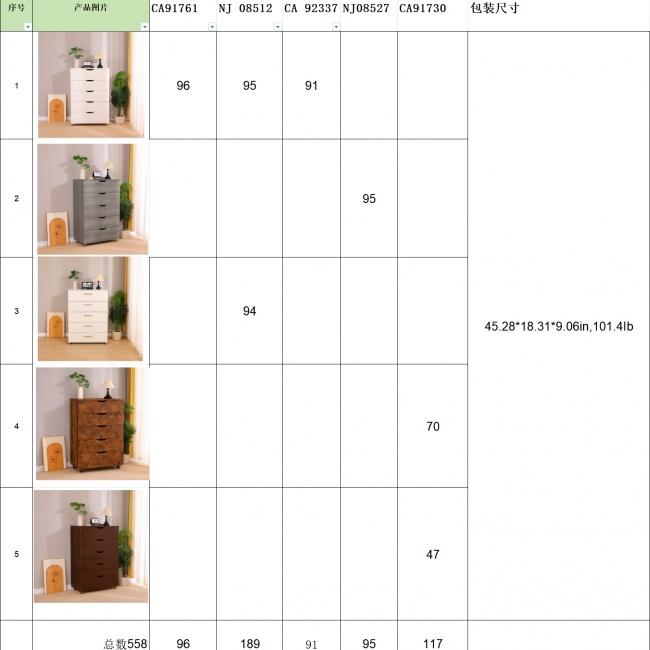 | 序号 | 产品图片 | CA91761 | NJ 08512 | CA 92337 | NJ08527 | CA91730 | 包装尺寸 |
|---|---|---|---|---|---|---|---|
| 1 | | 96 | 95 | 91 | | | 45.28*18.31*9.06in,101.4lb |
| 2 | | | | | 95 | | |
| 3 | | | 94 | | | | |
| 4 | | | | | | 70 | |
| 5 | | | | | | 47 | |
| | 总数558 | 96 | 189 | 91 | 95 | 117 | |